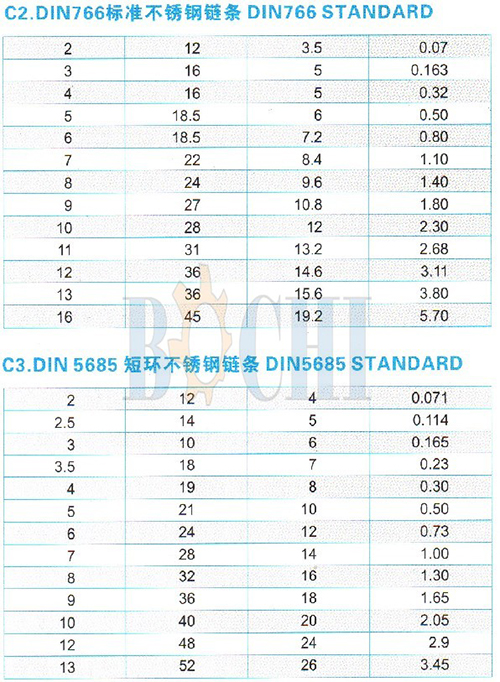 C2.DIN766标准不锈钢链条 DIN766 STANDARD

| 2 | 12 | 3.5 | 0.07 |
|---|---|---|---|
| 3 | 16 | 5 | 0.163 |
| 4 | 16 | 5 | 0.32 |
| 5 | 18.5 | 6 | 0.50 |
| 6 | 18.5 | 7.2 | 0.80 |
| 7 | 22 | 8.4 | 1.10 |
| 8 | 24 | 9.6 | 1.40 |
| 9 | 27 | 10.8 | 1.80 |
| 10 | 28 | 12 | 2.30 |
| 11 | 31 | 13.2 | 2.68 |
| 12 | 36 | 14.6 | 3.11 |
| 13 | 36 | 15.6 | 3.80 |
| 16 | 45 | 19.2 | 5.70 |

C3.DIN 5685 短环不锈钢链条 DIN5685 STANDARD

| 2 | 12 | 4 | 0.071 |
|---|---|---|---|
| 2.5 | 14 | 5 | 0.114 |
| 3 | 10 | 6 | 0.165 |
| 3.5 | 18 | 7 | 0.23 |
| 4 | 19 | 8 | 0.30 |
| 5 | 21 | 10 | 0.50 |
| 6 | 24 | 12 | 0.73 |
| 7 | 28 | 14 | 1.00 |
| 8 | 32 | 16 | 1.30 |
| 9 | 36 | 18 | 1.65 |
| 10 | 40 | 20 | 2.05 |
| 12 | 48 | 24 | 2.9 |
| 13 | 52 | 26 | 3.45 |

BOCHI